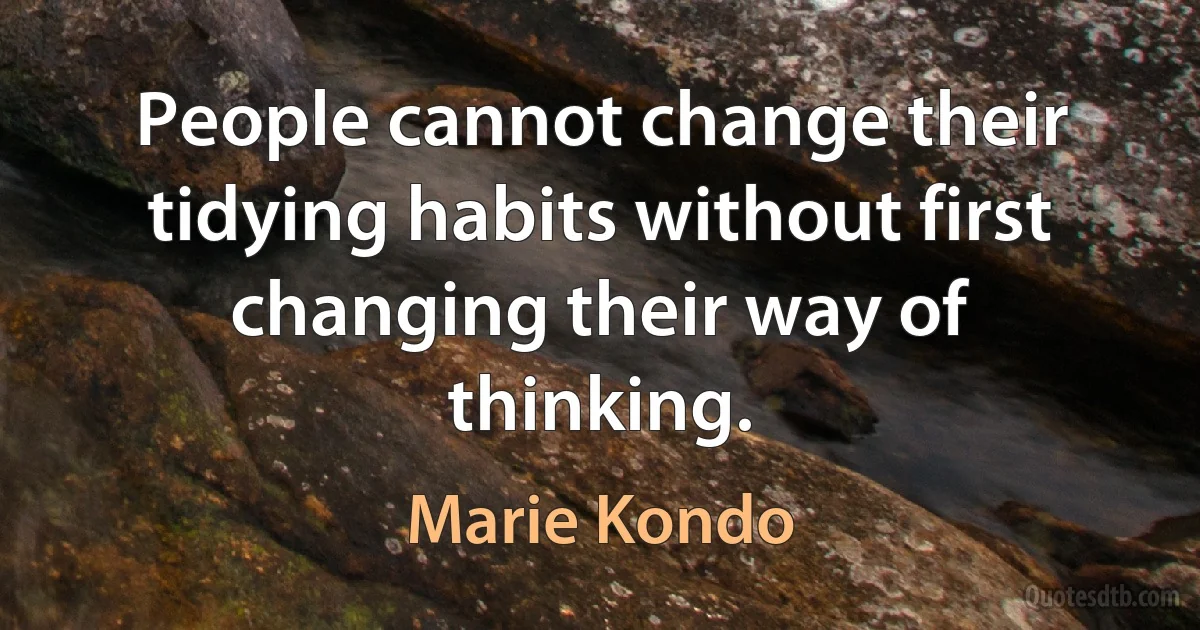 People cannot change their tidying habits without first changing their way of thinking.

Marie Kondo

Quotesdtb.com